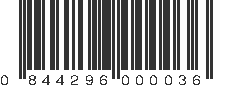 0 844296 000036